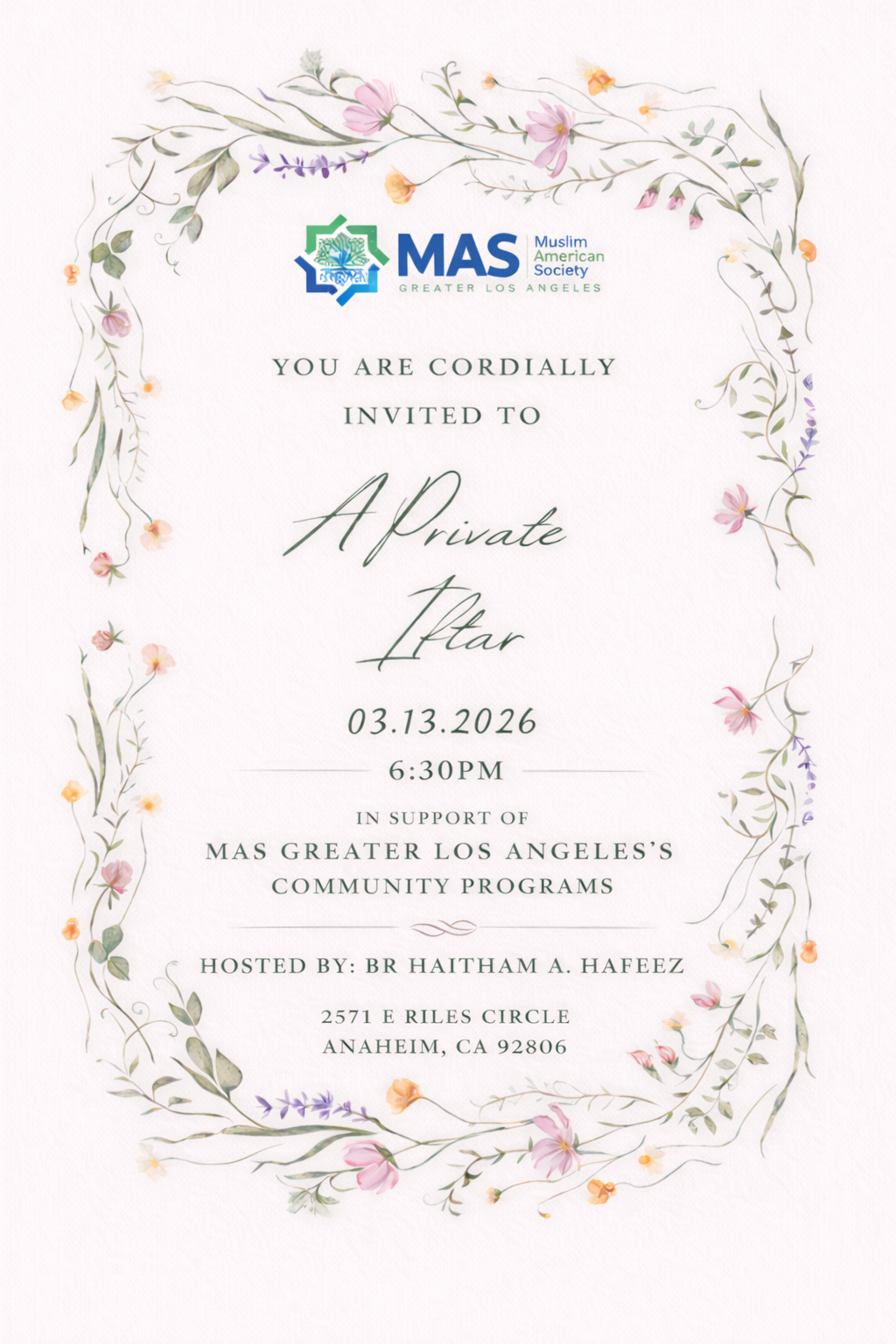 MAS Muslim American Society
GREATER LOS ANGELES

YOU ARE CORDIALLY INVITED TO

A Private Iftar

03.13.2026

6:30PM

IN SUPPORT OF
MAS GREATER LOS ANGELES'S COMMUNITY PROGRAMS

HOSTED BY: BR HAITHAM A. HAFEEZ

2571 E RILES CIRCLE
ANAHEIM, CA 92806